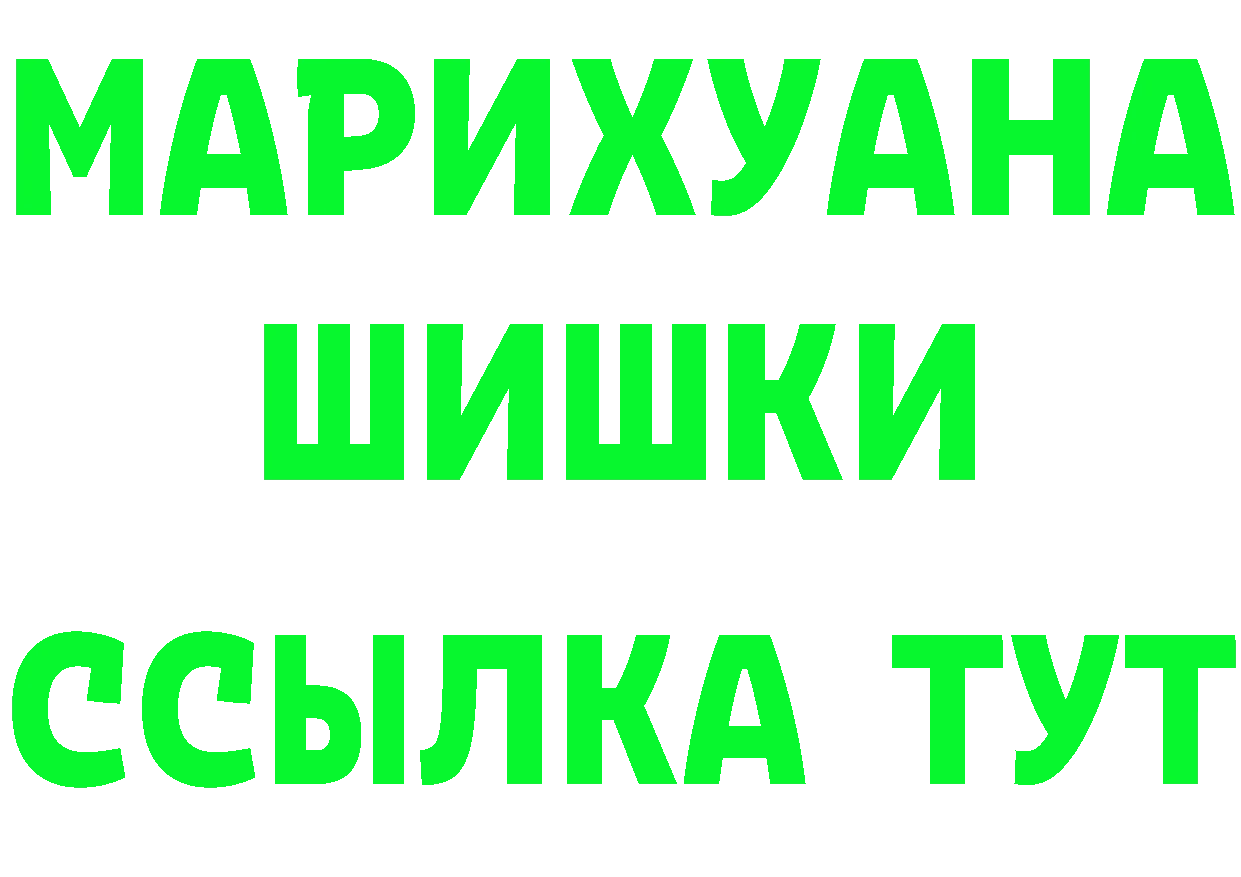 МАРИХУАНА
ШИШКИ
ССЫЛКА ТУТ